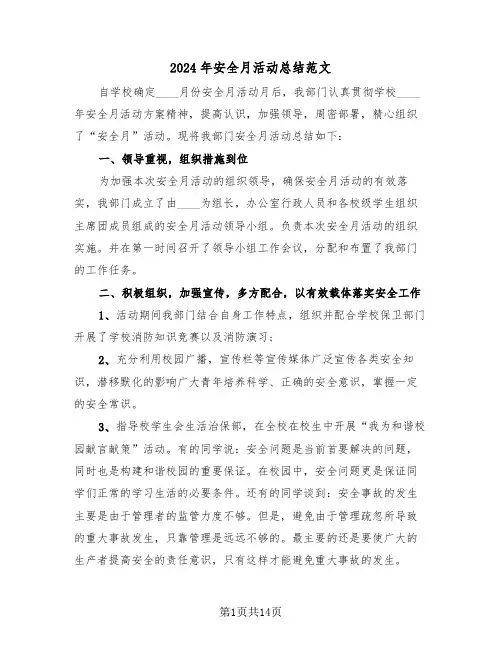 2024年安全月活动总结范文

自学校确定____月份安全月活动月后，我部门认真贯彻学校____年安全月活动方案精神，提高认识，加强领导，周密部署，精心组织了“安全月”活动。现将我部门安全月活动总结如下：

一、领导重视，组织措施到位

为加强本次安全月活动的组织领导，确保安全月活动的有效落实，我部门成立了由____为组长，办公室行政人员和各校级学生组织主席团成员组成的安全月活动领导小组。负责本次安全月活动的组织实施。并在第一时间召开了领导小组工作会议，分配和布置了我部门的工作任务。

二、积极组织，加强宣传，多方配合，以有效载体落实安全工作

1、活动期间我部门结合自身工作特点，组织并配合学校保卫部门开展了学校消防知识竞赛以及消防演习；

2、充分利用校园广播，宣传栏等宣传媒体广泛宣传各类安全知识，潜移默化的影响广大青年培养科学、正确的安全意识，掌握一定的安全常识。

3、指导校学生会生活治保部，在全校在校生中开展“我为和谐校园献言献策”活动。有的同学说：安全问题是当前首要解决的问题，同时也是构建和谐校园的重要保证。在校园中，安全问题更是保证同学们正常的学习生活的必要条件。还有的同学谈到：安全事故的发生主要是由于管理者的监管力度不够。但是，避免由于管理疏忽所导致的重大事故发生，只靠管理是远远不够的。最主要的还是要使广大的生产者提高安全的责任意识，只有这样才能避免重大事故的发生。

第1页共14页